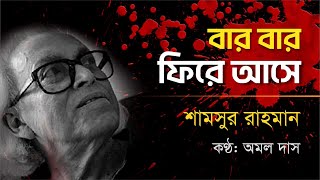 বার বার
ফিরে আসে

শামসুর রাহমান

কণ্ঠ: অমল দাস